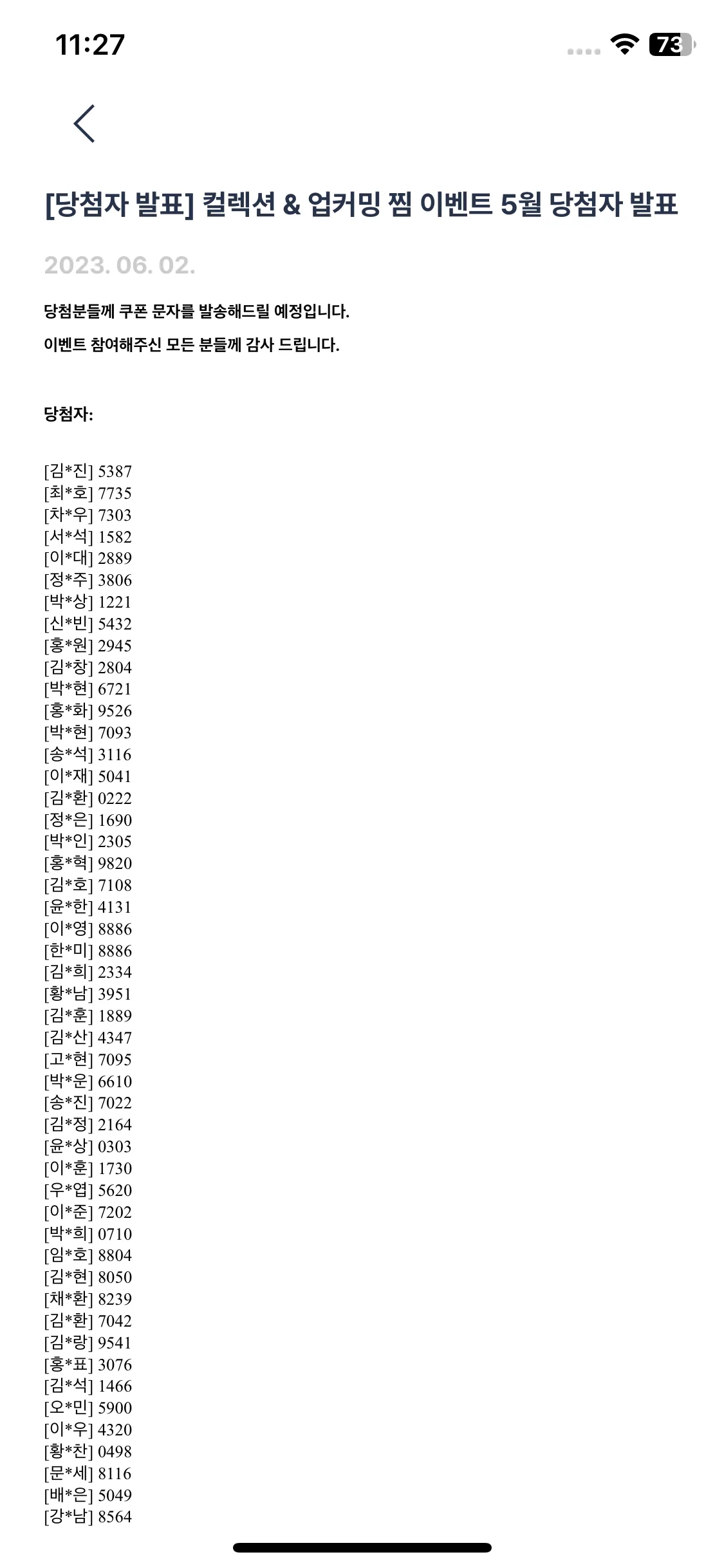 11:27

73

[당첨자 발표] 컬렉션 & 업커밍 찜 이벤트 5월 당첨자 발표

2023. 06. 02.

당첨분들께 쿠폰 문자를 발송해드릴 예정입니다.

이벤트 참여해주신 모든 분들께 감사 드립니다.

당첨자:

[김*진] 5387
[최*호] 7735
[차*우] 7303
[서*석] 1582
[이*대] 2889
[정*주] 3806
[박*상] 1221
[신*빈] 5432
[홍*원] 2945
[김*창] 2804
[박*현] 6721
[홍*화] 9526
[박*현] 7093
[송*석] 3116
[이*재] 5041
[김*환] 0222
[정*은] 1690
[박*인] 2305
[홍*혁] 9820
[김*호] 7108
[윤*한] 4131
[이*영] 8886
[한*미] 8886
[김*희] 2334
[황*남] 3951
[김*훈] 1889
[김*산] 4347
[고*현] 7095
[박*운] 6610
[송*진] 7022
[김*정] 2164
[윤*상] 0303
[이*훈] 1730
[우*엽] 5620
[이*준] 7202
[박*희] 0710
[임*호] 8804
[김*현] 8050
[채*환] 8239
[김*환] 7042
[김*랑] 9541
[홍*표] 3076
[김*석] 1466
[오*민] 5900
[이*우] 4320
[황*찬] 0498
[문*세] 8116
[배*은] 5049
[강*남] 8564